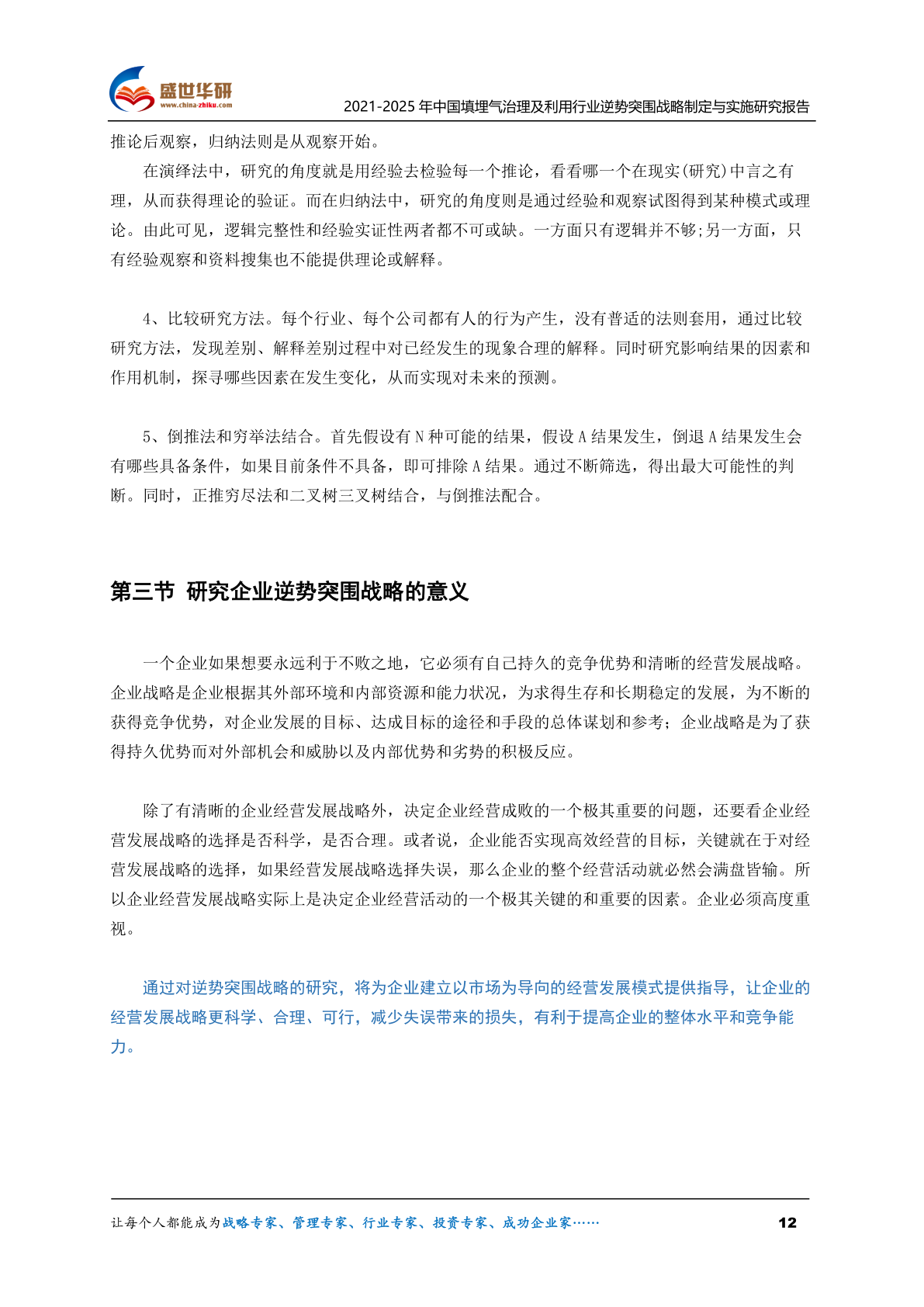 盛世华研
www.china-zhiku.com

2021-2025年中国填埋气治理及利用行业逆势突围战略制定与实施研究报告

推论后观察，归纳法则是从观察开始。

在演绎法中，研究的角度就是用经验去检验每一个推论，看看哪一个在现实(研究)中言之有理，从而获得理论的验证。而在归纳法中，研究的角度则是通过经验和观察试图得到某种模式或理论。由此可见，逻辑完整性和经验实证性两者都不可或缺。一方面只有逻辑并不够;另一方面，只有经验观察和资料搜集也不能提供理论或解释。

4、比较研究方法。每个行业、每个公司都有人的行为产生，没有普适的法则套用，通过比较研究方法，发现差别、解释差别过程中对已经发生的现象合理的解释。同时研究影响结果的因素和作用机制，探寻哪些因素在发生变化，从而实现对未来的预测。

5、倒推法和穷举法结合。首先假设有N种可能的结果，假设A结果发生，倒退A结果发生会有哪些具备条件，如果目前条件不具备，即可排除A结果。通过不断筛选，得出最大可能性的判断。同时，正推穷尽法和二叉树三叉树结合，与倒推法配合。

第三节 研究企业逆势突围战略的意义

一个企业如果想要永远利于不败之地，它必须有自己持久的竞争优势和清晰的经营发展战略。企业战略是企业根据其外部环境和内部资源和能力状况，为求得生存和长期稳定的发展，为不断的获得竞争优势，对企业发展的目标、达成目标的途径和手段的总体谋划和参考；企业战略是为了获得持久优势而对外部机会和威胁以及内部优势和劣势的积极反应。

除了有清晰的企业经营发展战略外，决定企业经营成败的一个极其重要的问题，还要看企业经营发展战略的选择是否科学，是否合理。或者说，企业能否实现高效经营的目标，关键就在于对经营发展战略的选择，如果经营发展战略选择失误，那么企业的整个经营活动就必然会满盘皆输。所以企业经营发展战略实际上是决定企业经营活动的一个极其关键的和重要的因素。企业必须高度重视。

通过对逆势突围战略的研究，将为企业建立以市场为导向的经营发展模式提供指导，让企业的经营发展战略更科学、合理、可行，减少失误带来的损失，有利于提高企业的整体水平和竞争能力。

让每个人都能成为战略专家、管理专家、行业专家、投资专家、成功企业家……
12